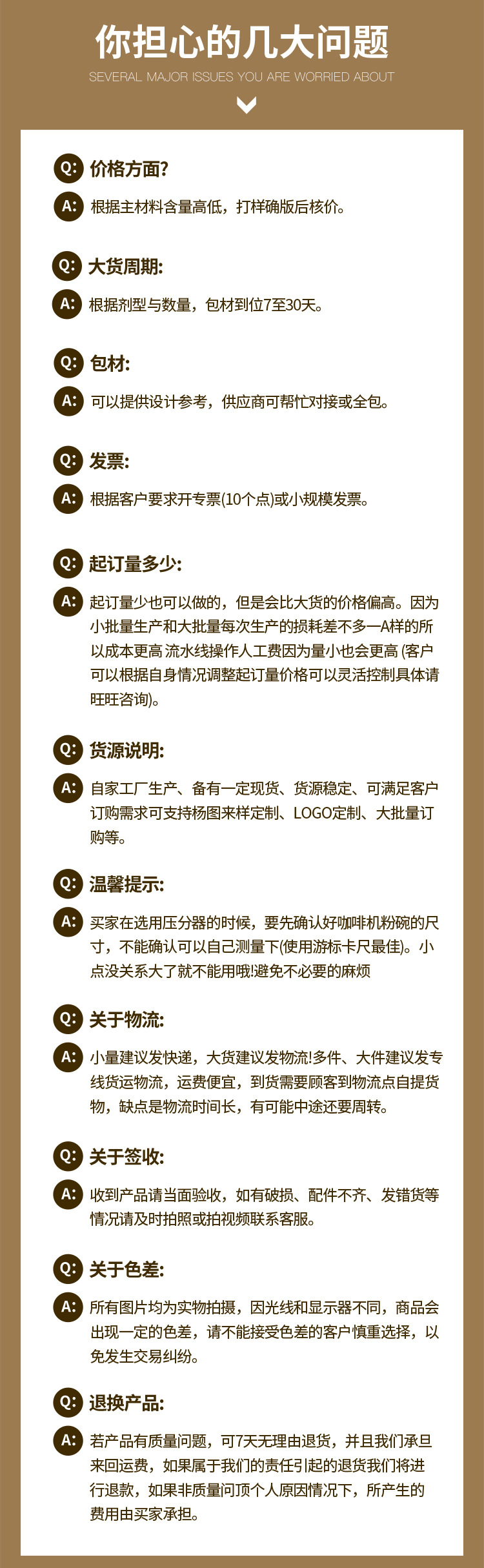 你担心的几大问题
SEVERAL MAJOR ISSUES YOU ARE WORRIED ABOUT

Q: 价格方面?
A: 根据主材料含量高低，打样确版后核价。

Q: 大货周期:
A: 根据剂型与数量，包材到位7至30天。

Q: 包材:
A: 可以提供设计参考，供应商可帮忙对接或全包。

Q: 发票:
A: 根据客户要求开专票(10个点)或小规模发票。

Q: 起订量多少:
A: 起订量少也可以做的，但是会比大货的价格偏高。因为小批量生产和大批量每次生产的损耗差不多一A样的所以成本更高 流水线操作人工费因为量小也会更高 (客户可以根据自身情况调整起订量价格可以灵活控制具体请旺旺咨询)。

Q: 货源说明:
A: 自家工厂生产、备有一定现货、货源稳定、可满足客户订购需求可支持杨图来样定制、LOGO定制、大批量订购等。

Q: 温馨提示:
A: 买家在选用压分器的时候，要先确认好咖啡机粉碗的尺寸，不能确认可以自己测量下(使用游标卡尺最佳)。小点没关系大了就不能用哦!避免不必要的麻烦

Q: 关于物流:
A: 小量建议发快递，大货建议发物流!多件、大件建议发专线货运物流，运费便宜，到货需要顾客到物流点自提货物，缺点是物流时间长，有可能中途还要周转。

Q: 关于签收:
A: 收到产品请当面验收，如有破损、配件不齐、发错货等情况请及时拍照或拍视频联系客服。

Q: 关于色差:
A: 所有图片均为实物拍摄，因光线和显示器不同，商品会出现一定的色差，请不能接受色差的客户慎重选择，以免发生交易纠纷。

Q: 退换产品:
A: 若产品有质量问题，可7天无理由退货，并且我们承旦来回运费，如果属于我们的责任引起的退货我们将进行退款，如果非质量问顶个人原因情况下，所产生的费用由买家承担。